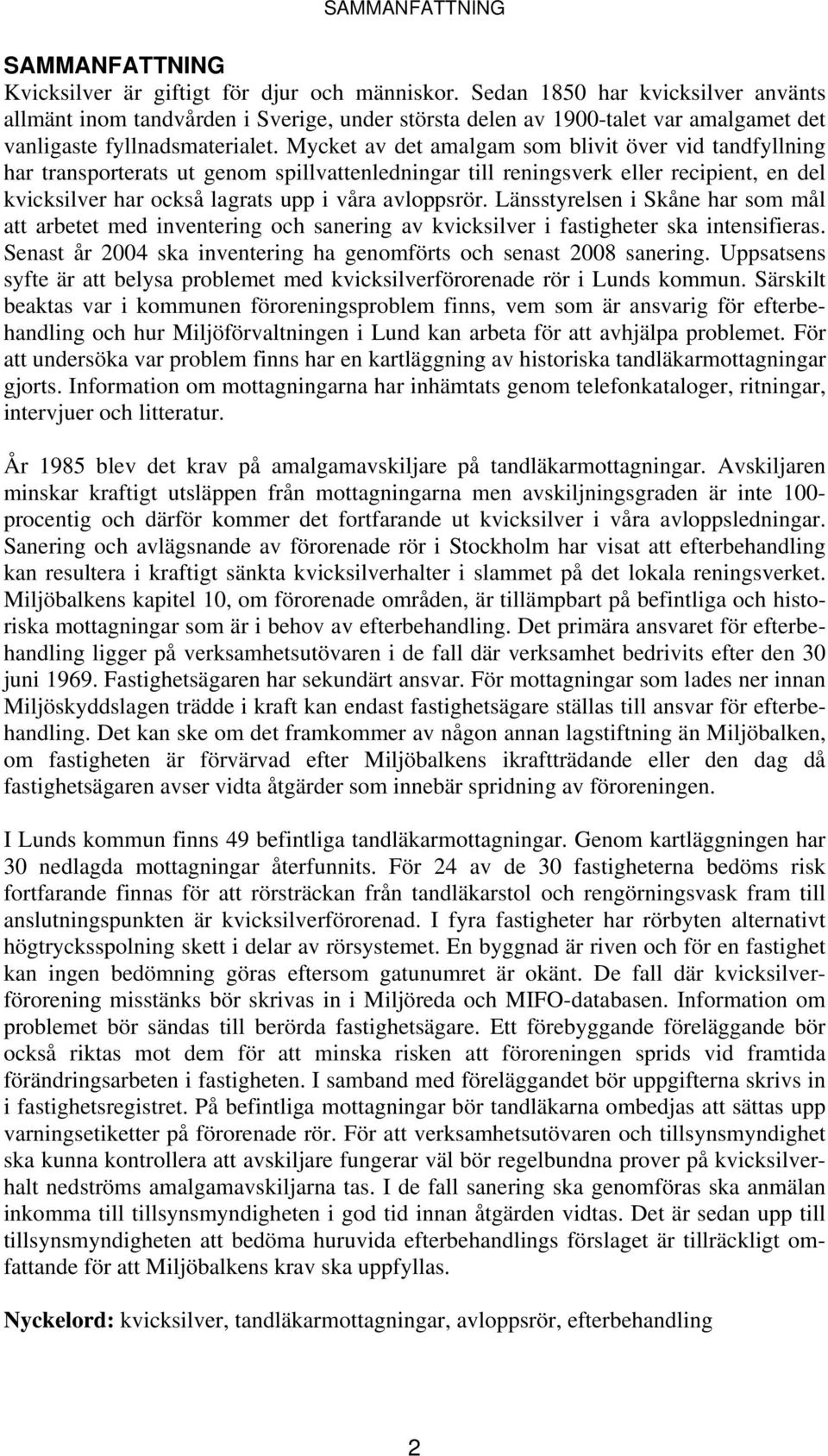 SAMMANFATTNING

SAMMANFATTNING
Kvicksilver är giftigt för djur och människor. Sedan 1850 har kvicksilver använts allmänt inom tandvården i Sverige, under största delen av 1900-talet var amalgamet det vanligaste fyllnadsmaterialet. Mycket av det amalgam som blivit över vid tandfyllning har transporterats ut genom spillvattenledningar till reningsverk eller recipient, en del kvicksilver har också lagrats upp i våra avloppsrör. Länsstyrelsen i Skåne har som mål att arbetet med inventering och sanering av kvicksilver i fastigheter ska intensifieras. Senast år 2004 ska inventering ha genomförts och senast 2008 sanering. Uppsatsens syfte är att belysa problemet med kvicksilverförorenade rör i Lunds kommun. Särskilt beaktas var i kommunen föroreningsproblem finns, vem som är ansvarig för efterbehandling och hur Miljöförvaltningen i Lund kan arbeta för att avhjälpa problemet. För att undersöka var problem finns har en kartläggning av historiska tandläkarmottagningar gjorts. Information om mottagningarna har inhämtats genom telefonkataloger, ritningar, intervjuer och litteratur.

År 1985 blev det krav på amalgamavskiljare på tandläkarmottagningar. Avskiljaren minskar kraftigt utsläppen från mottagningarna men avskiljningsgraden är inte 100-procentig och därför kommer det fortfarande ut kvicksilver i våra avloppsledningar. Sanering och avlägsnande av förorenade rör i Stockholm har visat att efterbehandling kan resultera i kraftigt sänkta kvicksilverhalter i slammet på det lokala reningsverket. Miljöbalkens kapitel 10, om förorenade områden, är tillämpbart på befintliga och historiska mottagningar som är i behov av efterbehandling. Det primära ansvaret för efterbehandling ligger på verksamhetsutövaren i de fall där verksamhet bedrivits efter den 30 juni 1969. Fastighetsägaren har sekundärt ansvar. För mottagningar som lades ner innan Miljöskyddslagen trädde i kraft kan endast fastighetsägare ställas till ansvar för efterbehandling. Det kan ske om det framkommer av någon annan lagstiftning än Miljöbalken, om fastigheten är förvärvad efter Miljöbalkens ikraftträdande eller den dag då fastighetsägaren avser vidta åtgärder som innebär spridning av föroreningen.

I Lunds kommun finns 49 befintliga tandläkarmottagningar. Genom kartläggningen har 30 nedlagda mottagningar återfunnits. För 24 av de 30 fastigheterna bedöms risk fortfarande finnas för att rörsträckan från tandläkarstol och rengörningsvask fram till anslutningspunkten är kvicksilverförorenad. I fyra fastigheter har rörbyten alternativt högtrycksspolning skett i delar av rörsystemet. En byggnad är riven och för en fastighet kan ingen bedömning göras eftersom gatunumret är okänt. De fall där kvicksilverförorening misstänks bör skrivas in i Miljöreda och MIFO-databasen. Information om problemet bör sändas till berörda fastighetsägare. Ett förebyggande föreläggande bör också riktas mot dem för att minska risken att föroreningen sprids vid framtida förändringsarbeten i fastigheten. I samband med föreläggandet bör uppgifterna skrivs in i fastighetsregistret. På befintliga mottagningar bör tandläkarna ombedjas att sättas upp varningsetiketter på förorenade rör. För att verksamhetsutövaren och tillsynsmyndighet ska kunna kontrollera att avskiljare fungerar väl bör regelbundna prover på kvicksilverhalt nedströms amalgamavskiljarna tas. I de fall sanering ska genomföras ska anmälan inkomma till tillsynsmyndigheten i god tid innan åtgärden vidtas. Det är sedan upp till tillsynsmyndigheten att bedöma huruvida efterbehandlings förslaget är tillräckligt omfattande för att Miljöbalkens krav ska uppfyllas.

Nyckelord: kvicksilver, tandläkarmottagningar, avloppsrör, efterbehandling

2